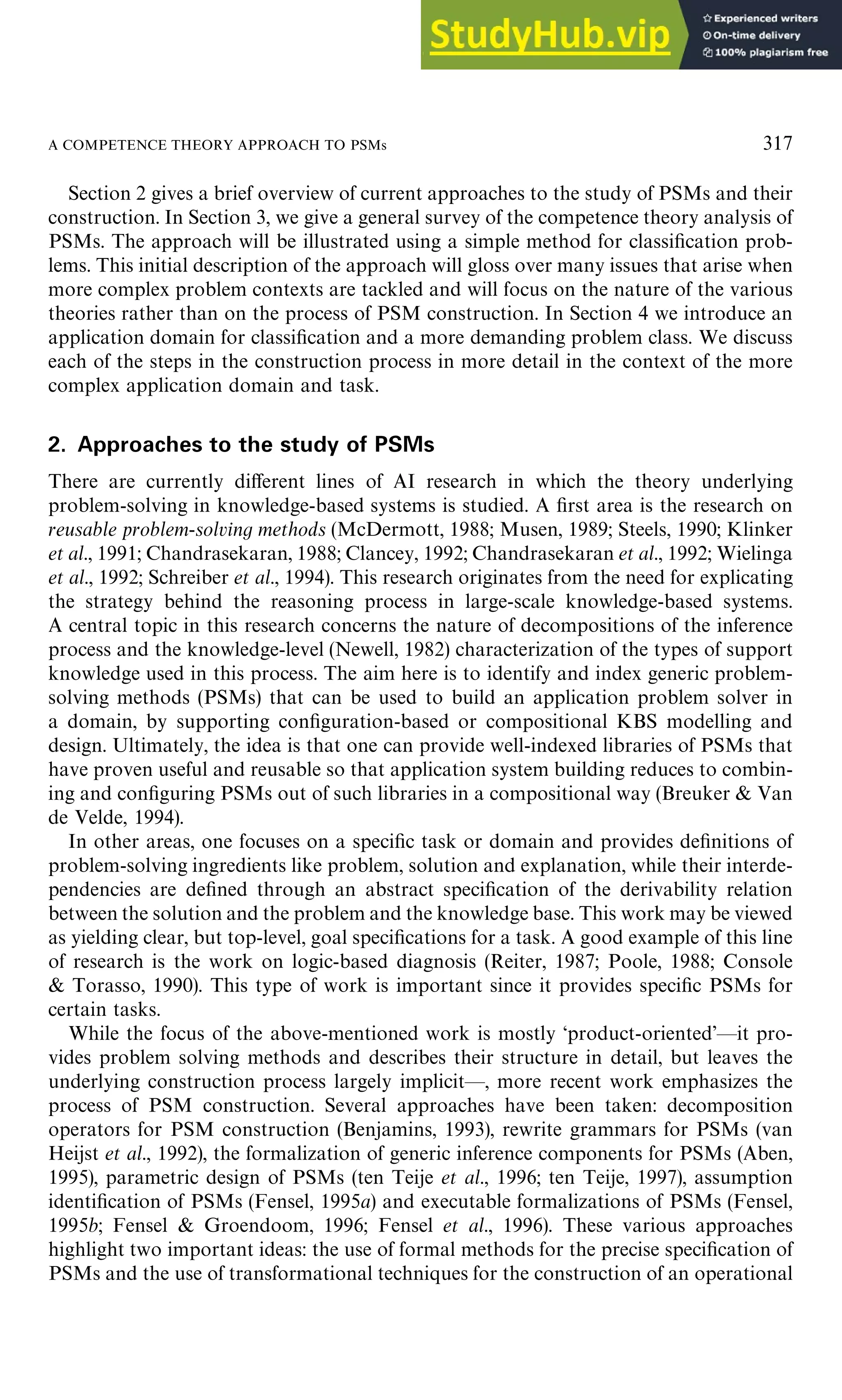 StudyHub.vip
Experienced writers
On-time delivery
100% plagiarism free

A COMPETENCE THEORY APPROACH TO PSMs 317

Section 2 gives a brief overview of current approaches to the study of PSMs and their construction. In Section 3, we give a general survey of the competence theory analysis of PSMs. The approach will be illustrated using a simple method for classification problems. This initial description of the approach will gloss over many issues that arise when more complex problem contexts are tackled and will focus on the nature of the various theories rather than on the process of PSM construction. In Section 4 we introduce an application domain for classification and a more demanding problem class. We discuss each of the steps in the construction process in more detail in the context of the more complex application domain and task.

2. Approaches to the study of PSMs

There are currently different lines of AI research in which the theory underlying problem-solving in knowledge-based systems is studied. A first area is the research on reusable problem-solving methods (McDermott, 1988; Musen, 1989; Steels, 1990; Klinker et al., 1991; Chandrasekaran, 1988; Clancey, 1992; Chandrasekaran et al., 1992; Wielinga et al., 1992; Schreiber et al., 1994). This research originates from the need for explicating the strategy behind the reasoning process in large-scale knowledge-based systems. A central topic in this research concerns the nature of decompositions of the inference process and the knowledge-level (Newell, 1982) characterization of the types of support knowledge used in this process. The aim here is to identify and index generic problem-solving methods (PSMs) that can be used to build an application problem solver in a domain, by supporting configuration-based or compositional KBS modelling and design. Ultimately, the idea is that one can provide well-indexed libraries of PSMs that have proven useful and reusable so that application system building reduces to combining and configuring PSMs out of such libraries in a compositional way (Breuker & Van de Velde, 1994).

In other areas, one focuses on a specific task or domain and provides definitions of problem-solving ingredients like problem, solution and explanation, while their interdependencies are defined through an abstract specification of the derivability relation between the solution and the problem and the knowledge base. This work may be viewed as yielding clear, but top-level, goal specifications for a task. A good example of this line of research is the work on logic-based diagnosis (Reiter, 1987; Poole, 1988; Console & Torasso, 1990). This type of work is important since it provides specific PSMs for certain tasks.

While the focus of the above-mentioned work is mostly ‘product-oriented’—it provides problem solving methods and describes their structure in detail, but leaves the underlying construction process largely implicit—, more recent work emphasizes the process of PSM construction. Several approaches have been taken: decomposition operators for PSM construction (Benjamins, 1993), rewrite grammars for PSMs (van Heijst et al., 1992), the formalization of generic inference components for PSMs (Aben, 1995), parametric design of PSMs (ten Teije et al., 1996; ten Teije, 1997), assumption identification of PSMs (Fensel, 1995a) and executable formalizations of PSMs (Fensel, 1995b; Fensel & Groendoom, 1996; Fensel et al., 1996). These various approaches highlight two important ideas: the use of formal methods for the precise specification of PSMs and the use of transformational techniques for the construction of an operational